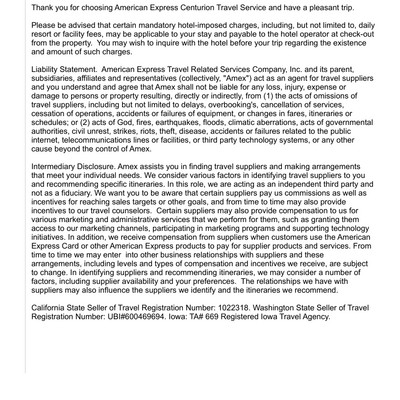 Thank you for choosing American Express Centurion Travel Service and have a pleasant trip.

Please be advised that certain mandatory hotel-imposed charges, including, but not limited to, daily resort or facility fees, may be applicable to your stay and payable to the hotel operator at check-out from the property. You may wish to inquire with the hotel before your trip regarding the existence and amount of such charges.

Liability Statement. American Express Travel Related Services Company, Inc. and its parent, subsidiaries, affiliates and representatives (collectively, "Amex") act as an agent for travel suppliers and you understand and agree that Amex shall not be liable for any loss, injury, expense or damage to persons or property resulting, directly or indirectly, from (1) the acts of omissions of travel suppliers, including but not limited to delays, overbooking's, cancellation of services, cessation of operations, accidents or failures of equipment, or changes in fares, itineraries or schedules; or (2) acts of God, fires, earthquakes, floods, climatic aberrations, acts of governmental authorities, civil unrest, strikes, riots, theft, disease, accidents or failures related to the public internet, telecommunications lines or facilities, or third party technology systems, or any other cause beyond the control of Amex.

Intermediary Disclosure. Amex assists you in finding travel suppliers and making arrangements that meet your individual needs. We consider various factors in identifying travel suppliers to you and recommending specific itineraries. In this role, we are acting as an independent third party and not as a fiduciary. We want you to be aware that certain suppliers pay us commissions as well as incentives for reaching sales targets or other goals, and from time to time may also provide incentives to our travel counselors. Certain suppliers may also provide compensation to us for various marketing and administrative services that we perform for them, such as granting them access to our marketing channels, participating in marketing programs and supporting technology initiatives. In addition, we receive compensation from suppliers when customers use the American Express Card or other American Express products to pay for supplier products and services. From time to time we may enter into other business relationships with suppliers and these arrangements, including levels and types of compensation and incentives we receive, are subject to change. In identifying suppliers and recommending itineraries, we may consider a number of factors, including supplier availability and your preferences. The relationships we have with suppliers may also influence the suppliers we identify and the itineraries we recommend.

California State Seller of Travel Registration Number: 1022318. Washington State Seller of Travel Registration Number: UBI#600469694. Iowa: TA# 669 Registered Iowa Travel Agency.